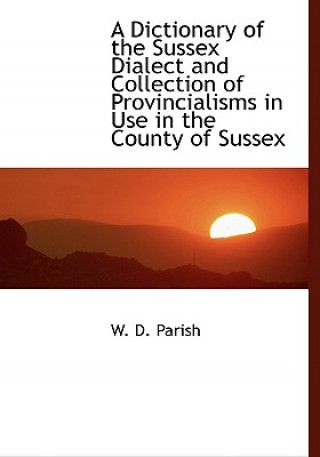 A Dictionary of the Sussex Dialect and Collection of Provincialisms in Use in the County of Sussex

W. D. Parish